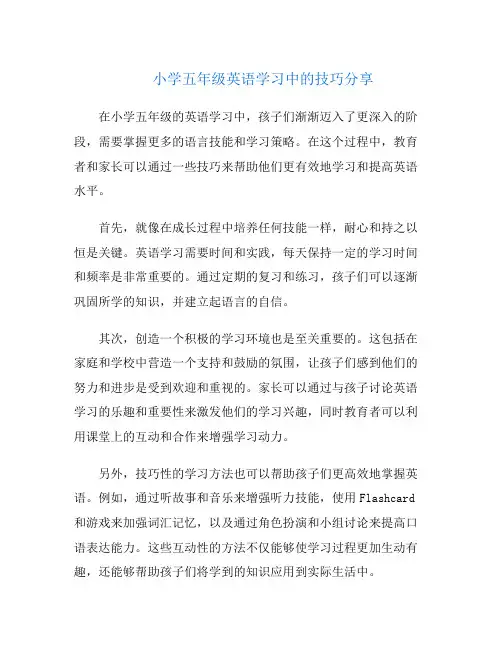 小学五年级英语学习中的技巧分享

在小学五年级的英语学习中，孩子们渐渐迈入了更深入的阶段，需要掌握更多的语言技能和学习策略。在这个过程中，教育者和家长可以通过一些技巧来帮助他们更有效地学习和提高英语水平。

首先，就像在成长过程中培养任何技能一样，耐心和持之以恒是关键。英语学习需要时间和实践，每天保持一定的学习时间和频率是非常重要的。通过定期的复习和练习，孩子们可以逐渐巩固所学的知识，并建立起语言的自信。

其次，创造一个积极的学习环境也是至关重要的。这包括在家庭和学校中营造一个支持和鼓励的氛围，让孩子们感到他们的努力和进步是受到欢迎和重视的。家长可以通过与孩子讨论英语学习的乐趣和重要性来激发他们的学习兴趣，同时教育者可以利用课堂上的互动和合作来增强学习动力。

另外，技巧性的学习方法也可以帮助孩子们更高效地掌握英语。例如，通过听故事和音乐来增强听力技能，使用Flashcard和游戏来加强词汇记忆，以及通过角色扮演和小组讨论来提高口语表达能力。这些互动性的方法不仅能够使学习过程更加生动有趣，还能够帮助孩子们将学到的知识应用到实际生活中。